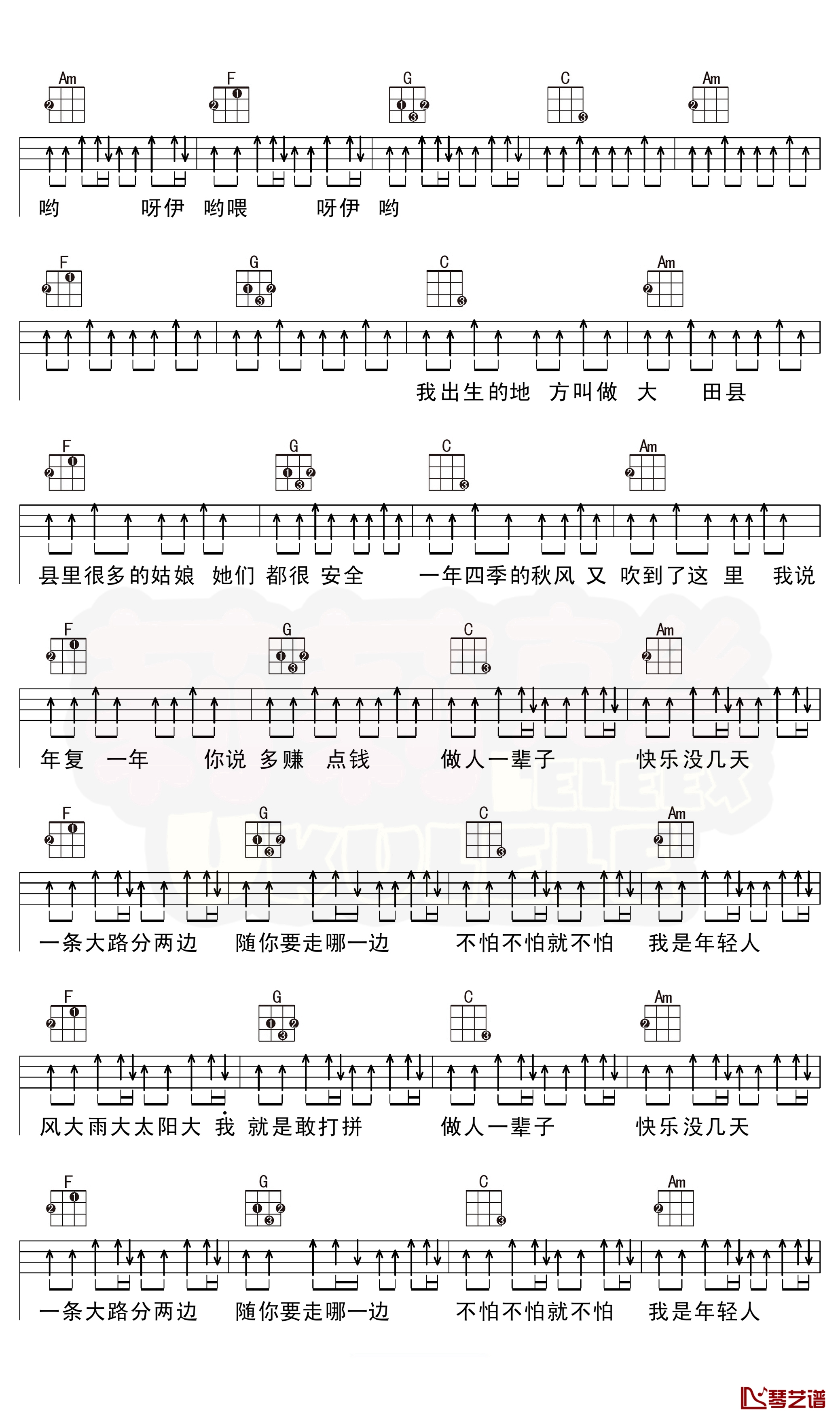 Am F G C Am

哟 呀伊 哟喂 呀伊 哟

F G C Am

我出生的地 方叫做 大 田县

F G C Am

县里很多的姑娘 她们 都很 安全 一年四季的秋风 又 吹到了这 里 我说

F G C Am

年复 一年 你说 多赚 点钱 做人一辈子 快乐没几天

F G C Am

一条大路分两边 随你要走哪一边 不怕不怕就不怕 我是年轻人

F G C Am

风大雨大太阳大 我 就是敢打拼 做人一辈子 快乐没几天

F G C Am

一条大路分两边 随你要走哪一边 不怕不怕就不怕 我是年轻人

琴艺谱